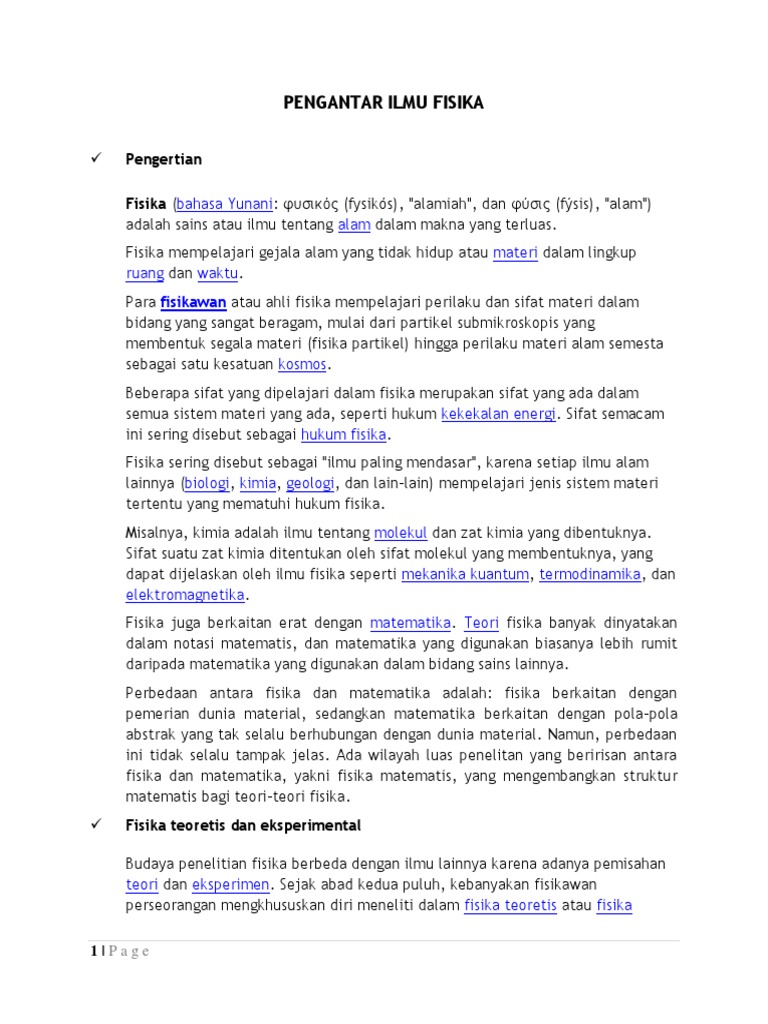 PENGANTAR ILMU FISIKA

✓ Pengertian

Fisika (bahasa Yunani: φυσικός (fysikós), "alamiah", dan φύσις (fýsis), "alam") adalah sains atau ilmu tentang alam dalam makna yang terluas.

Fisika mempelajari gejala alam yang tidak hidup atau materi dalam lingkup ruang dan waktu.

Para fisikawan atau ahli fisika mempelajari perilaku dan sifat materi dalam bidang yang sangat beragam, mulai dari partikel submikroskopis yang membentuk segala materi (fisika partikel) hingga perilaku materi alam semesta sebagai satu kesatuan kosmos.

Beberapa sifat yang dipelajari dalam fisika merupakan sifat yang ada dalam semua sistem materi yang ada, seperti hukum kekekalan energi. Sifat semacam ini sering disebut sebagai hukum fisika.

Fisika sering disebut sebagai "ilmu paling mendasar", karena setiap ilmu alam lainnya (biologi, kimia, geologi, dan lain-lain) mempelajari jenis sistem materi tertentu yang mematuhi hukum fisika.

Misalnya, kimia adalah ilmu tentang molekul dan zat kimia yang dibentuknya. Sifat suatu zat kimia ditentukan oleh sifat molekul yang membentuknya, yang dapat dijelaskan oleh ilmu fisika seperti mekanika kuantum, termodinamika, dan elektromagnetika.

Fisika juga berkaitan erat dengan matematika. Teori fisika banyak dinyatakan dalam notasi matematis, dan matematika yang digunakan biasanya lebih rumit daripada matematika yang digunakan dalam bidang sains lainnya.

Perbedaan antara fisika dan matematika adalah: fisika berkaitan dengan pemerian dunia material, sedangkan matematika berkaitan dengan pola-pola abstrak yang tak selalu berhubungan dengan dunia material. Namun, perbedaan ini tidak selalu tampak jelas. Ada wilayah luas penelitan yang beririsan antara fisika dan matematika, yakni fisika matematis, yang mengembangkan struktur matematis bagi teori-teori fisika.

✓ Fisika teoretis dan eksperimental

Budaya penelitian fisika berbeda dengan ilmu lainnya karena adanya pemisahan teori dan eksperimen. Sejak abad kedua puluh, kebanyakan fisikawan perseorangan mengkhususkan diri meneliti dalam fisika teoretis atau fisika

1 | P a g e